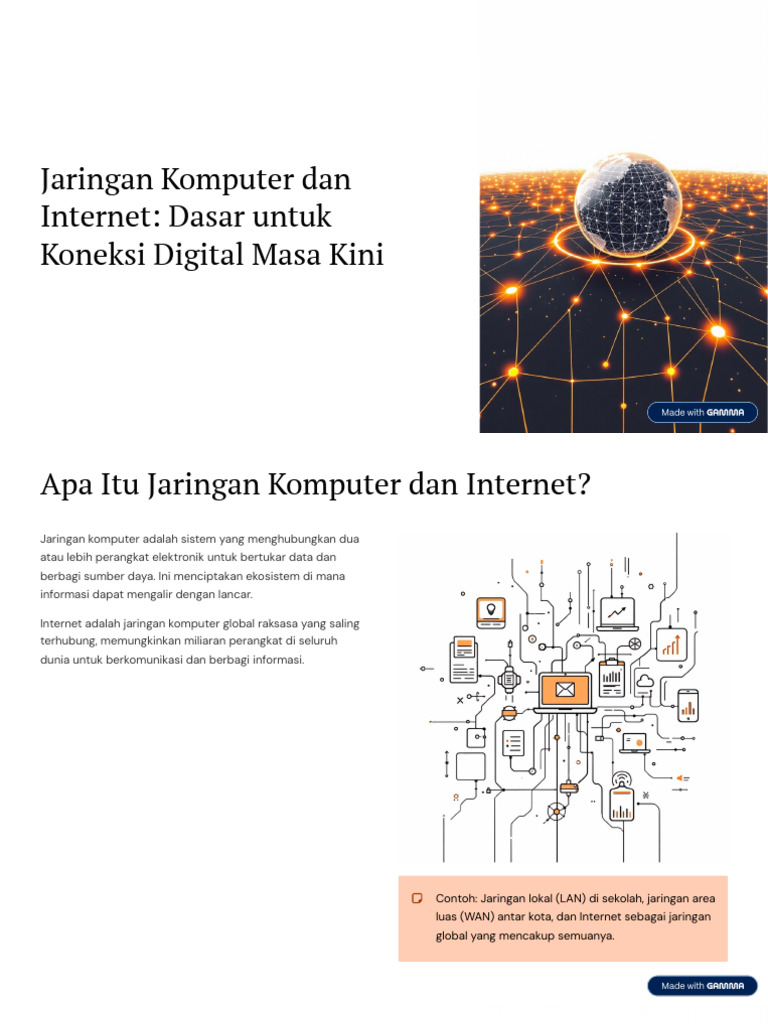 Jaringan Komputer dan Internet: Dasar untuk Koneksi Digital Masa Kini

Made with GAMMA

Apa Itu Jaringan Komputer dan Internet?

Jaringan komputer adalah sistem yang menghubungkan dua atau lebih perangkat elektronik untuk bertukar data dan berbagi sumber daya. Ini menciptakan ekosistem di mana informasi dapat mengalir dengan lancar.

Internet adalah jaringan komputer global raksasa yang saling terhubung, memungkinkan miliaran perangkat di seluruh dunia untuk berkomunikasi dan berbagi informasi.

Contoh: Jaringan lokal (LAN) di sekolah, jaringan area luas (WAN) antar kota, dan Internet sebagai jaringan global yang mencakup semuanya.

Made with GAMMA